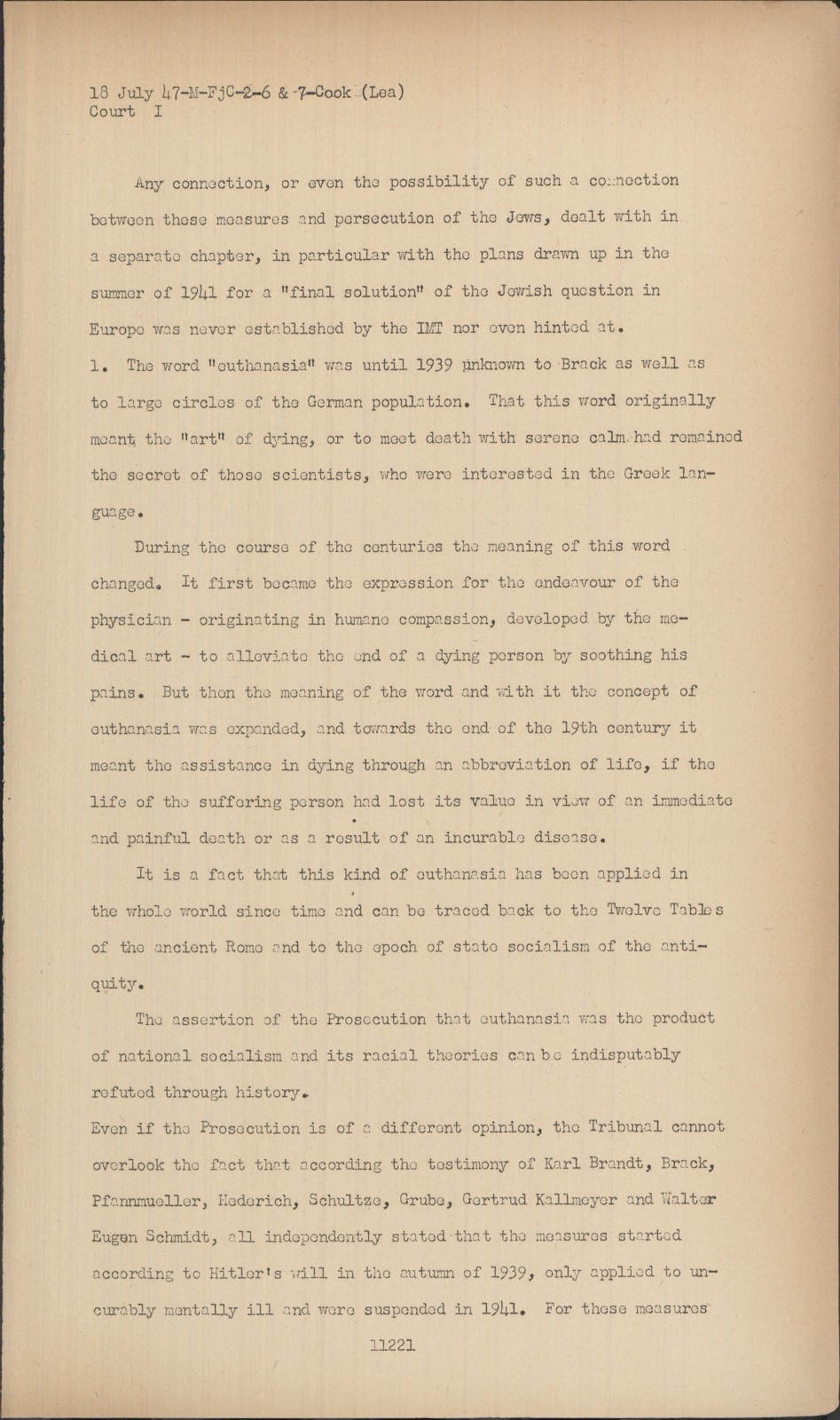 18 July 47-M-FjC-2-6 & 7-Cook (Lea)
Court I

Any connection, or even the possibility of such a connection between these measures and persecution of the Jews, dealt with in a separate chapter, in particular with the plans drawn up in the summer of 1941 for a "final solution" of the Jewish question in Europe was never established by the IMT nor even hinted at.

1. The word "euthanasia" was until 1939 unknown to Brack as well as to large circles of the German population. That this word originally meant the "art" of dying, or to meet death with serene calm had remained the secret of those scientists, who were interested in the Greek language.

During the course of the centuries the meaning of this word changed. It first became the expression for the endeavour of the physician - originating in humane compassion, developed by the medical art - to alleviate the end of a dying person by soothing his pains. But then the meaning of the word and with it the concept of euthanasia was expanded, and towards the end of the 19th century it meant the assistance in dying through an abbreviation of life, if the life of the suffering person had lost its value in view of an immediate and painful death or as a result of an incurable disease.

It is a fact that this kind of euthanasia has been applied in the whole world since time and can be traced back to the Twelve Tables of the ancient Rome and to the epoch of state socialism of the antiquity.

The assertion of the Prosecution that euthanasia was the product of national socialism and its racial theories can be indisputably refuted through history.

Even if the Prosecution is of a different opinion, the Tribunal cannot overlook the fact that according the testimony of Karl Brandt, Brack, Pfannmueller, Hederich, Schultze, Grube, Gertrud Kallmeyer and Walter Eugen Schmidt, all independently stated that the measures started according to Hitler's will in the autumn of 1939, only applied to uncurably mentally ill and were suspended in 1941. For these measures

11221